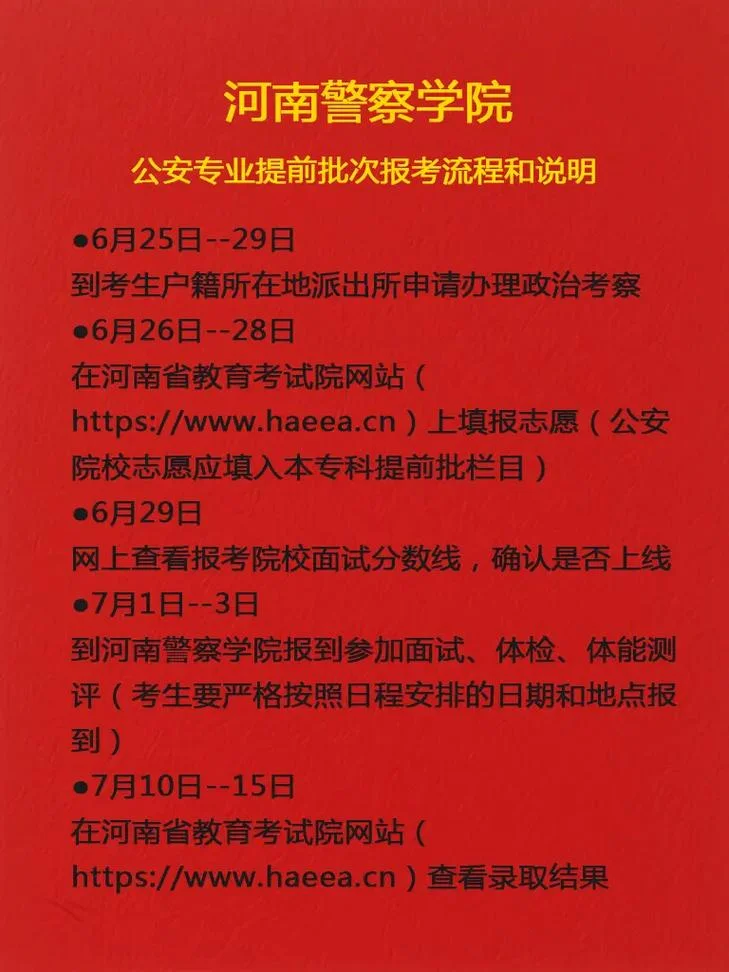 河南警察学院

公安专业提前批次报考流程和说明

●6月25日--29日
到考生户籍所在地派出所申请办理政治考察
●6月26日--28日
在河南省教育考试院网站（https://www.haeea.cn）上填报志愿（公安院校志愿应填入本专科提前批栏目）
●6月29日
网上查看报考院校面试分数线，确认是否上线
●7月1日--3日
到河南警察学院报到参加面试、体检、体能测评（考生要严格按照日程安排的日期和地点报到）
●7月10日--15日
在河南省教育考试院网站（https://www.haeea.cn）查看录取结果